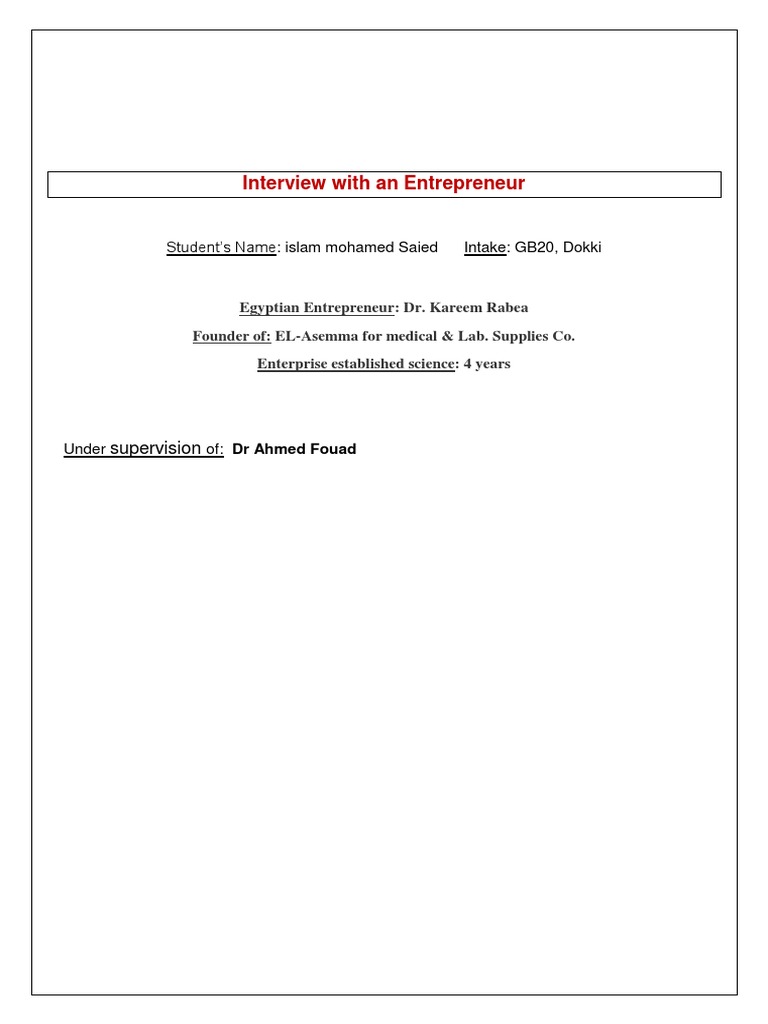 Interview with an Entrepreneur

Student's Name: islam mohamed Saied Intake: GB20, Dokki

Egyptian Entrepreneur: Dr. Kareem Rabea

Founder of: EL-Asemma for medical & Lab. Supplies Co.

Enterprise established science: 4 years

Under supervision of: Dr Ahmed Fouad